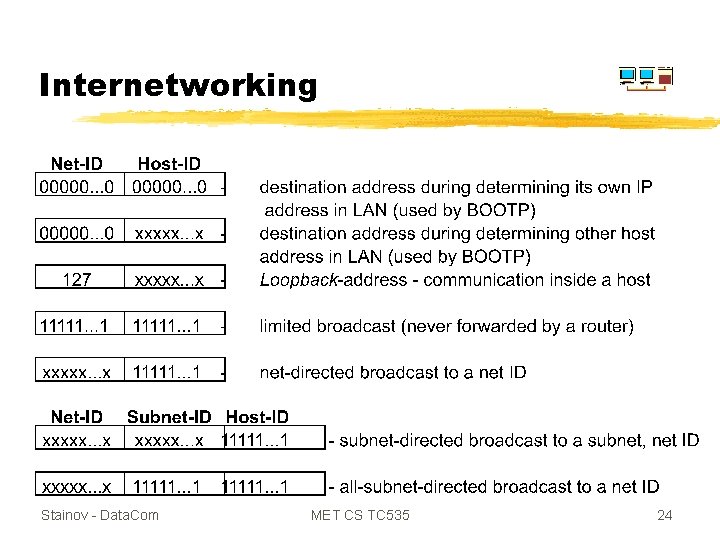 Internetworking

Net-ID Host-ID
00000...0 00000...0 - destination address during determining its own IP address in LAN (used by BOOTP)

00000...0 xxxxx...x - destination address during determining other host address in LAN (used by BOOTP)

127 xxxxx...x - Loopback-address - communication inside a host

11111...1 11111...1 - limited broadcast (never forwarded by a router)

xxxxx...x 11111...1 - net-directed broadcast to a net ID

Net-ID Subnet-ID Host-ID
xxxxx...x xxxxx...x 11111...1 - subnet-directed broadcast to a subnet, net ID

xxxxx...x 11111...1 11111...1 - all-subnet-directed broadcast to a net ID

Stainov - DataCom MET CS TC535 24